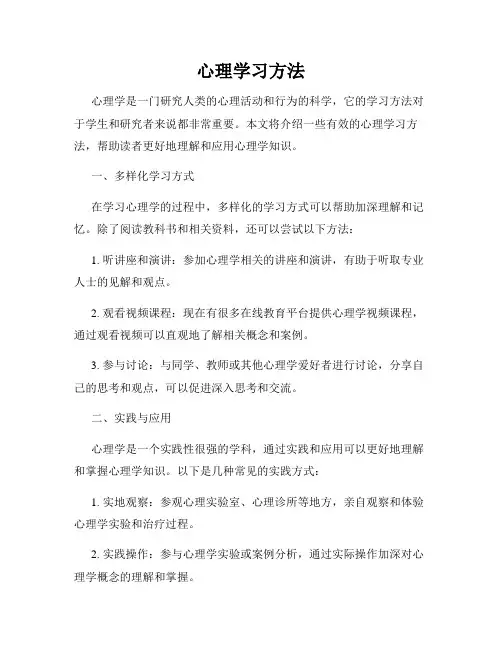 心理学习方法

心理学是一门研究人类的心理活动和行为的科学，它的学习方法对于学生和研究者来说都非常重要。本文将介绍一些有效的心理学习方法，帮助读者更好地理解和应用心理学知识。

一、多样化学习方式

在学习心理学的过程中，多样化的学习方式可以帮助加深理解和记忆。除了阅读教科书和相关资料，还可以尝试以下方法：

1. 听讲座和演讲：参加心理学相关的讲座和演讲，有助于听取专业人士的见解和观点。

2. 观看视频课程：现在有很多在线教育平台提供心理学视频课程，通过观看视频可以直观地了解相关概念和案例。

3. 参与讨论：与同学、教师或其他心理学爱好者进行讨论，分享自己的思考和观点，可以促进深入思考和交流。

二、实践与应用

心理学是一个实践性很强的学科，通过实践和应用可以更好地理解和掌握心理学知识。以下是几种常见的实践方式：

1. 实地观察：参观心理实验室、心理诊所等地方，亲自观察和体验心理学实验和治疗过程。

2. 实践操作：参与心理学实验或案例分析，通过实际操作加深对心理学概念的理解和掌握。